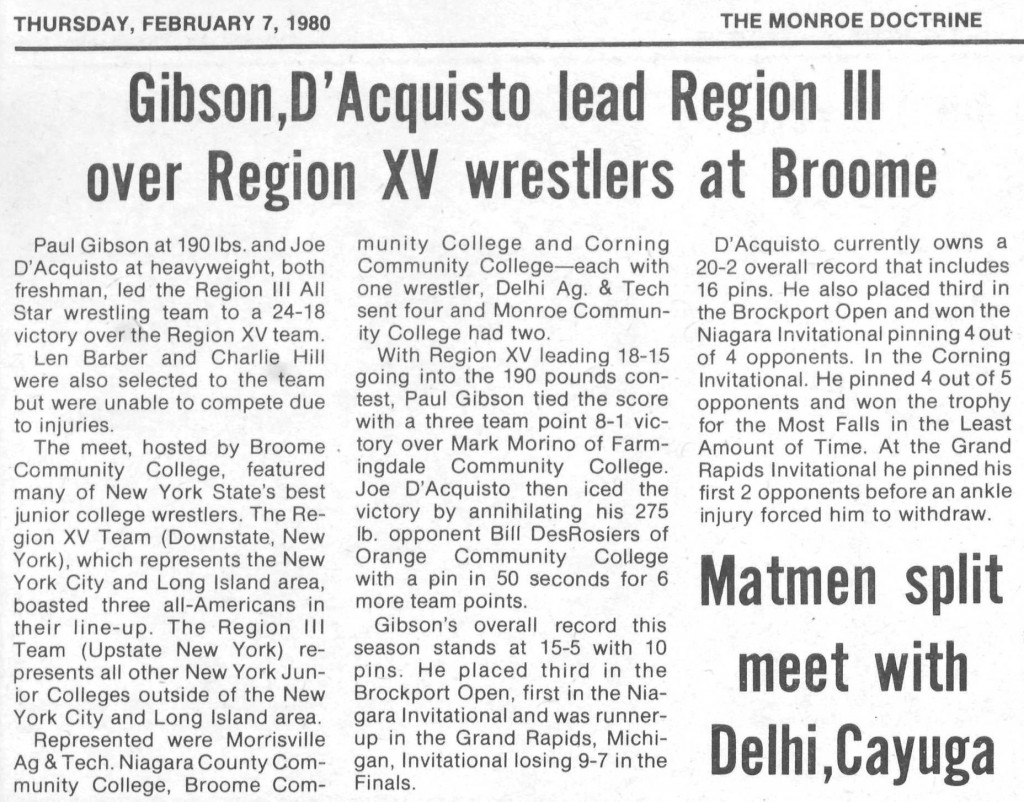 THURSDAY, FEBRUARY 7, 1980

THE MONROE DOCTRINE

Gibson,D'Acquisto lead Region III over Region XV wrestlers at Broome

Paul Gibson at 190 lbs. and Joe D'Acquisto at heavyweight, both freshman, led the Region III All Star wrestling team to a 24-18 victory over the Region XV team.

Len Barber and Charlie Hill were also selected to the team but were unable to compete due to injuries.

The meet, hosted by Broome Community College, featured many of New York State's best junior college wrestlers. The Region XV Team (Downstate, New York), which represents the New York City and Long Island area, boasted three all-Americans in their line-up. The Region III Team (Upstate New York) represents all other New York Junior Colleges outside of the New York City and Long Island area.

Represented were Morrisville Ag & Tech. Niagara County Community College, Broome Community College and Corning Community College—each with one wrestler, Delhi Ag. & Tech sent four and Monroe Community College had two.

With Region XV leading 18-15 going into the 190 pounds contest, Paul Gibson tied the score with a three team point 8-1 victory over Mark Morino of Farmingdale Community College. Joe D'Acquisto then iced the victory by annihilating his 275 lb. opponent Bill DesRosiers of Orange Community College with a pin in 50 seconds for 6 more team points.

Gibson's overall record this season stands at 15-5 with 10 pins. He placed third in the Brockport Open, first in the Niagara Invitational and was runner-up in the Grand Rapids, Michigan, Invitational losing 9-7 in the Finals.

D'Acquisto currently owns a 20-2 overall record that includes 16 pins. He also placed third in the Brockport Open and won the Niagara Invitational pinning 4 out of 4 opponents. In the Corning Invitational. He pinned 4 out of 5 opponents and won the trophy for the Most Falls in the Least Amount of Time. At the Grand Rapids Invitational he pinned his first 2 opponents before an ankle injury forced him to withdraw.

Matmen split meet with Delhi,Cayuga